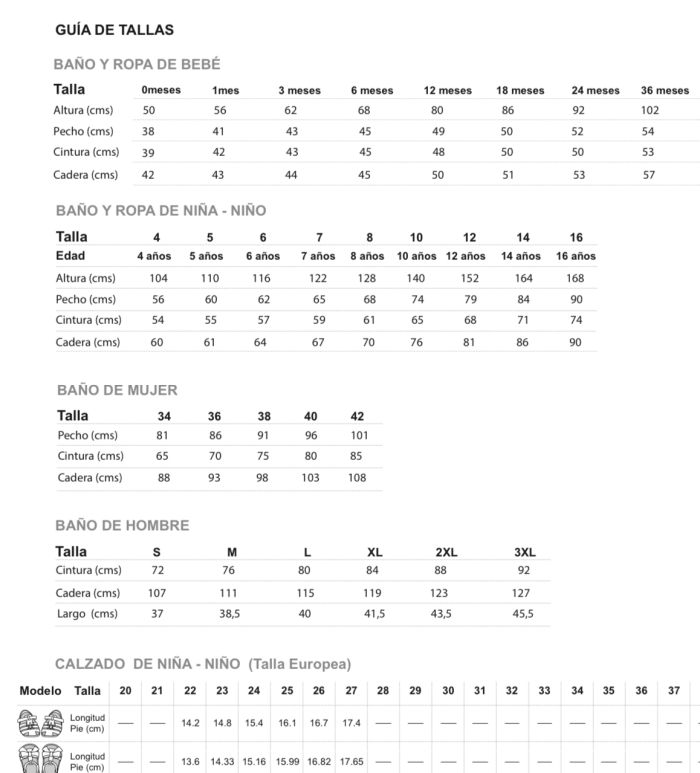 GUÍA DE TALLAS

BAÑO Y ROPA DE BEBÉ

| Talla | 0meses | 1mes | 3 meses | 6 meses | 12 meses | 18 meses | 24 meses | 36 meses |
|---|---|---|---|---|---|---|---|---|
| Altura (cms) | 50 | 56 | 62 | 68 | 80 | 86 | 92 | 102 |
| Pecho (cms) | 38 | 41 | 43 | 45 | 49 | 50 | 52 | 54 |
| Cintura (cms) | 39 | 42 | 43 | 45 | 48 | 50 | 50 | 53 |
| Cadera (cms) | 42 | 43 | 44 | 45 | 50 | 51 | 53 | 57 |

BAÑO Y ROPA DE NIÑA - NIÑO

| Talla | 4 | 5 | 6 | 7 | 8 | 10 | 12 | 14 | 16 |
|---|---|---|---|---|---|---|---|---|---|
| Edad | 4 años | 5 años | 6 años | 7 años | 8 años | 10 años | 12 años | 14 años | 16 años |
| Altura (cms) | 104 | 110 | 116 | 122 | 128 | 140 | 152 | 164 | 168 |
| Pecho (cms) | 56 | 60 | 62 | 65 | 68 | 74 | 79 | 84 | 90 |
| Cintura (cms) | 54 | 55 | 57 | 59 | 61 | 65 | 68 | 71 | 74 |
| Cadera (cms) | 60 | 61 | 64 | 67 | 70 | 76 | 81 | 86 | 90 |

BAÑO DE MUJER

| Talla | 34 | 36 | 38 | 40 | 42 |
|---|---|---|---|---|---|
| Pecho (cms) | 81 | 86 | 91 | 96 | 101 |
| Cintura (cms) | 65 | 70 | 75 | 80 | 85 |
| Cadera (cms) | 88 | 93 | 98 | 103 | 108 |

BAÑO DE HOMBRE

| Talla | S | M | L | XL | 2XL | 3XL |
|---|---|---|---|---|---|---|
| Cintura (cms) | 72 | 76 | 80 | 84 | 88 | 92 |
| Cadera (cms) | 107 | 111 | 115 | 119 | 123 | 127 |
| Largo (cms) | 37 | 38,5 | 40 | 41,5 | 43,5 | 45,5 |

CALZADO DE NIÑA - NIÑO (Talla Europea)

| Modelo | Talla | 20 | 21 | 22 | 23 | 24 | 25 | 26 | 27 | 28 | 29 | 30 | 31 | 32 | 33 | 34 | 35 | 36 | 37 |
|---|---|---|---|---|---|---|---|---|---|---|---|---|---|---|---|---|---|---|---|
| | Longitud Pie (cm) | — | — | 14.2 | 14.8 | 15.4 | 16.1 | 16.7 | 17.4 | — | — | — | — | — | — | — | — | — | — |
| | Longitud Pie (cm) | — | — | 13.6 | 14.33 | 15.16 | 15.99 | 16.82 | 17.65 | — | — | — | — | — | — | — | — | — | — |